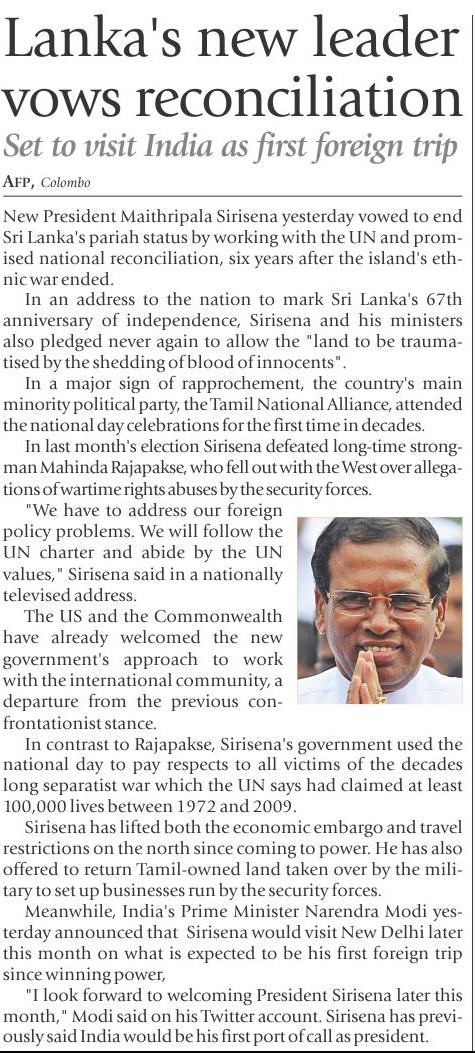 Lanka's new leader vows reconciliation

Set to visit India as first foreign trip

AFP, Colombo

New President Maithripala Sirisena yesterday vowed to end Sri Lanka's pariah status by working with the UN and promised national reconciliation, six years after the island's ethnic war ended.

In an address to the nation to mark Sri Lanka's 67th anniversary of independence, Sirisena and his ministers also pledged never again to allow the "land to be traumatised by the shedding of blood of innocents".

In a major sign of rapprochement, the country's main minority political party, the Tamil National Alliance, attended the national day celebrations for the first time in decades.

In last month's election Sirisena defeated long-time strongman Mahinda Rajapakse, who fell out with the West over allegations of wartime rights abuses by the security forces.

"We have to address our foreign policy problems. We will follow the UN charter and abide by the UN values," Sirisena said in a nationally televised address.

The US and the Commonwealth have already welcomed the new government's approach to work with the international community, a departure from the previous confrontationist stance.

In contrast to Rajapakse, Sirisena's government used the national day to pay respects to all victims of the decades long separatist war which the UN says had claimed at least 100,000 lives between 1972 and 2009.

Sirisena has lifted both the economic embargo and travel restrictions on the north since coming to power. He has also offered to return Tamil-owned land taken over by the military to set up businesses run by the security forces.

Meanwhile, India's Prime Minister Narendra Modi yesterday announced that Sirisena would visit New Delhi later this month on what is expected to be his first foreign trip since winning power,

"I look forward to welcoming President Sirisena later this month," Modi said on his Twitter account. Sirisena has previously said India would be his first port of call as president.